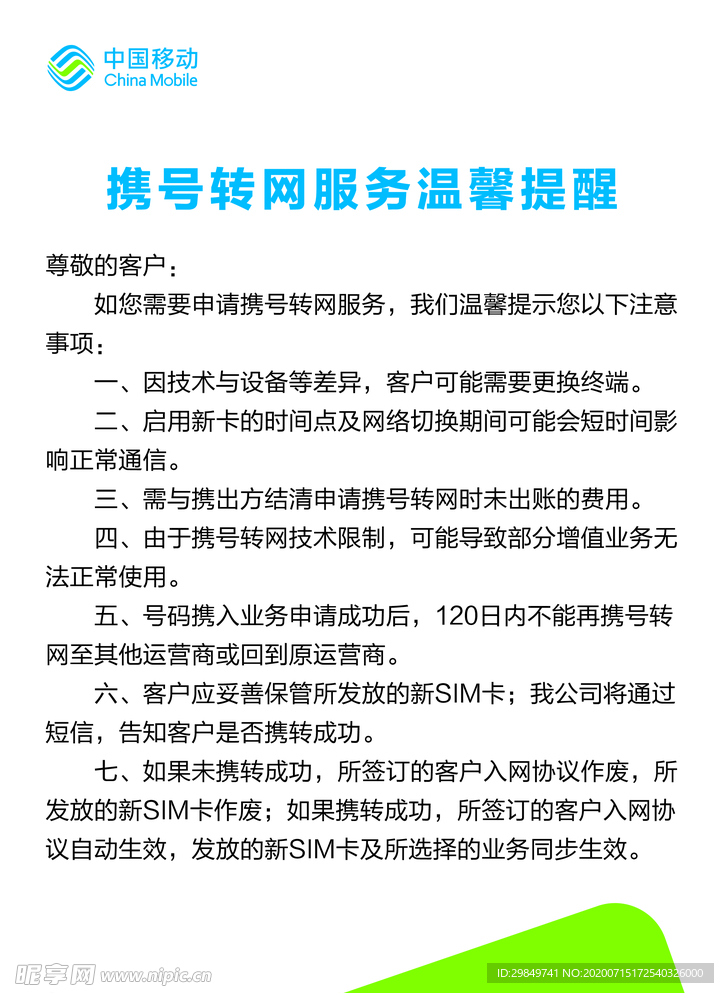 中国移动
China Mobile

携号转网服务温馨提醒

尊敬的客户：

如您需要申请携号转网服务，我们温馨提示您以下注意事项：

一、因技术与设备等差异，客户可能需要更换终端。

二、启用新卡的时间点及网络切换期间可能会短时间影响正常通信。

三、需与携出方结清申请携号转网时未出账的费用。

四、由于携号转网技术限制，可能导致部分增值业务无法正常使用。

五、号码携入业务申请成功后，120日内不能再携号转网至其他运营商或回到原运营商。

六、客户应妥善保管所发放的新SIM卡；我公司将通过短信，告知客户是否携转成功。

七、如果未携转成功，所签订的客户入网协议作废，所发放的新SIM卡作废；如果携转成功，所签订的客户入网协议自动生效，发放的新SIM卡及所选择的业务同步生效。

昵享网 www.nipic.cn

ID:29849741 NO:20200715172540326000